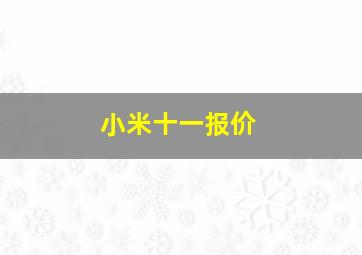 小米十一报价